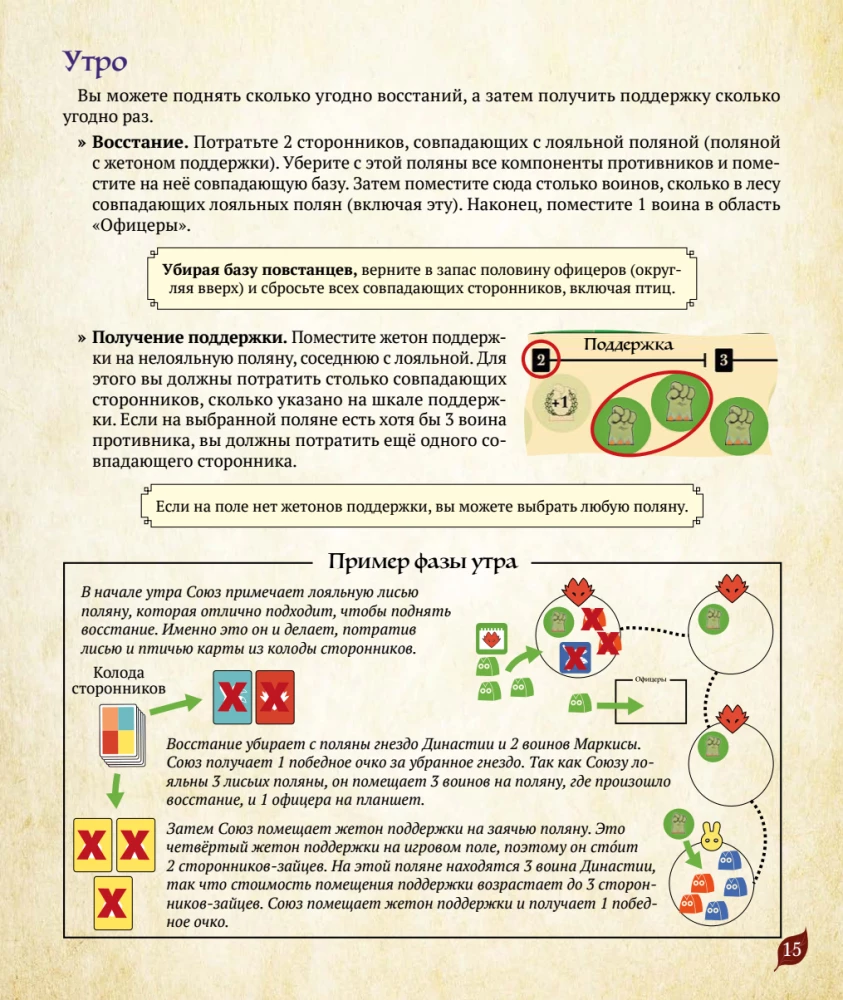 Утро

Вы можете поднять сколько угодно восстаний, а затем получить поддержку сколько угодно раз.

» Восстание. Потратьте 2 сторонников, совпадающих с лояльной поляной (поляной с жетоном поддержки). Уберите с этой поляны все компоненты противников и поместите на неё совпадающую базу. Затем поместите сюда столько воинов, сколько в лесу совпадающих лояльных полян (включая эту). Наконец, поместите 1 воина в область «Офицеры».

Убирая базу повстанцев, верните в запас половину офицеров (округляя вверх) и сбросьте всех совпадающих сторонников, включая птиц.

» Получение поддержки. Поместите жетон поддержки на нелояльную поляну, соседнюю с лояльной. Для этого вы должны потратить столько совпадающих сторонников, сколько указано на шкале поддержки. Если на выбранной поляне есть хотя бы 3 воина противника, вы должны потратить ещё одного совпадающего сторонника.

Поддержка
2
3
+1

Если на поле нет жетонов поддержки, вы можете выбрать любую поляну.

Пример фазы утра

В начале утра Союз примечает лояльную лисью поляну, которая отлично подходит, чтобы поднять восстание. Именно это он и делает, потратив лисью и птичью карты из колоды сторонников.

Колода сторонников

Офицеры

Восстание убирает с поляны гнездо Династии и 2 воинов Маркисы. Союз получает 1 победное очко за убранное гнездо. Так как Союзу лояльны 3 лисьих поляны, он помещает 3 воинов на поляну, где произошло восстание, и 1 офицера на планшет.

Затем Союз помещает жетон поддержки на заячью поляну. Это четвёртый жетон поддержки на игровом поле, поэтому он сто́ит 2 сторонников-зайцев. На этой поляне находятся 3 воина Династии, так что стоимость помещения поддержки возрастает до 3 сторонников-зайцев. Союз помещает жетон поддержки и получает 1 победное очко.

15